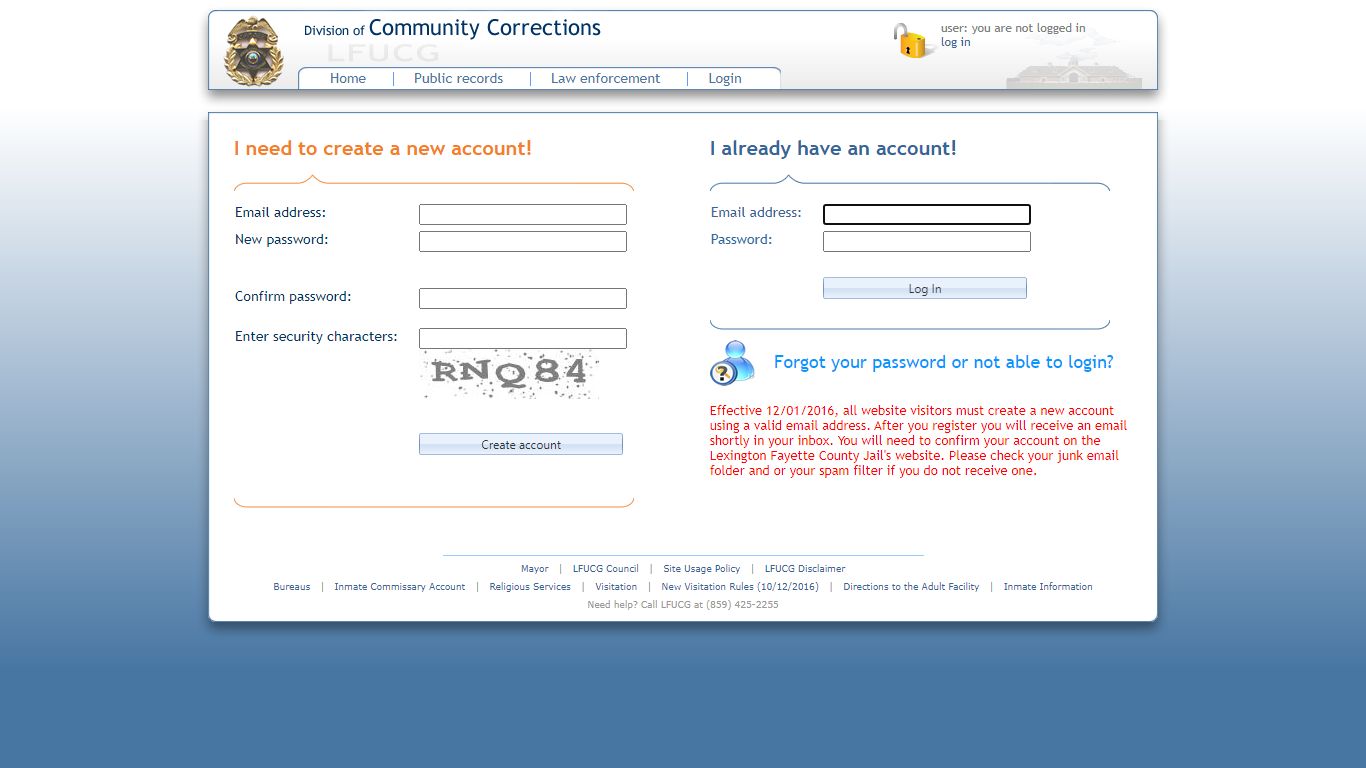 Division of Community Corrections
LFUCG

user: you are not logged in
log in

Home | Public records | Law enforcement | Login

I need to create a new account!

Email address:
New password:
Confirm password:
Enter security characters:
RNQ84
Create account

I already have an account!

Email address:
Password:
Log In

Forgot your password or not able to login?

Effective 12/01/2016, all website visitors must create a new account using a valid email address. After you register you will receive an email shortly in your inbox. You will need to confirm your account on the Lexington Fayette County Jail's website. Please check your junk email folder and or your spam filter if you do not receive one.

Mayor | LFUCG Council | Site Usage Policy | LFUCG Disclaimer
Bureaus | Inmate Commissary Account | Religious Services | Visitation | New Visitation Rules (10/12/2016) | Directions to the Adult Facility | Inmate Information
Need help? Call LFUCG at (859) 425-2255